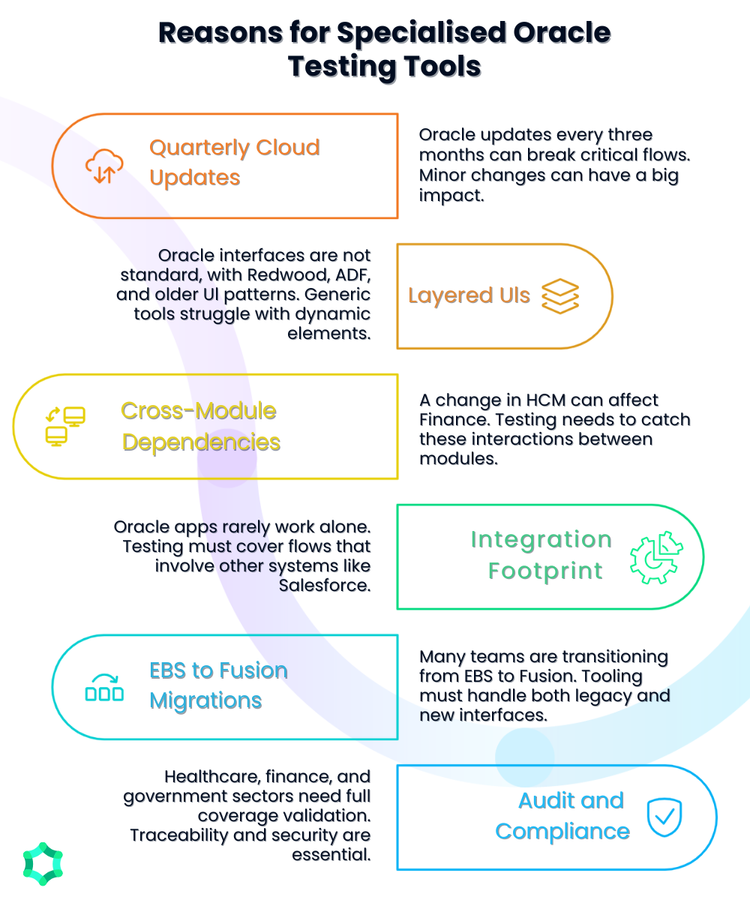 Reasons for Specialised Oracle Testing Tools

Quarterly Cloud Updates

Oracle updates every three months can break critical flows. Minor changes can have a big impact.

Oracle interfaces are not standard, with Redwood, ADF, and older UI patterns. Generic tools struggle with dynamic elements.

Layered UIs

Cross-Module Dependencies

A change in HCM can affect Finance. Testing needs to catch these interactions between modules.

Oracle apps rarely work alone. Testing must cover flows that involve other systems like Salesforce.

Integration Footprint

EBS to Fusion Migrations

Many teams are transitioning from EBS to Fusion. Tooling must handle both legacy and new interfaces.

Healthcare, finance, and government sectors need full coverage validation. Traceability and security are essential.

Audit and Compliance